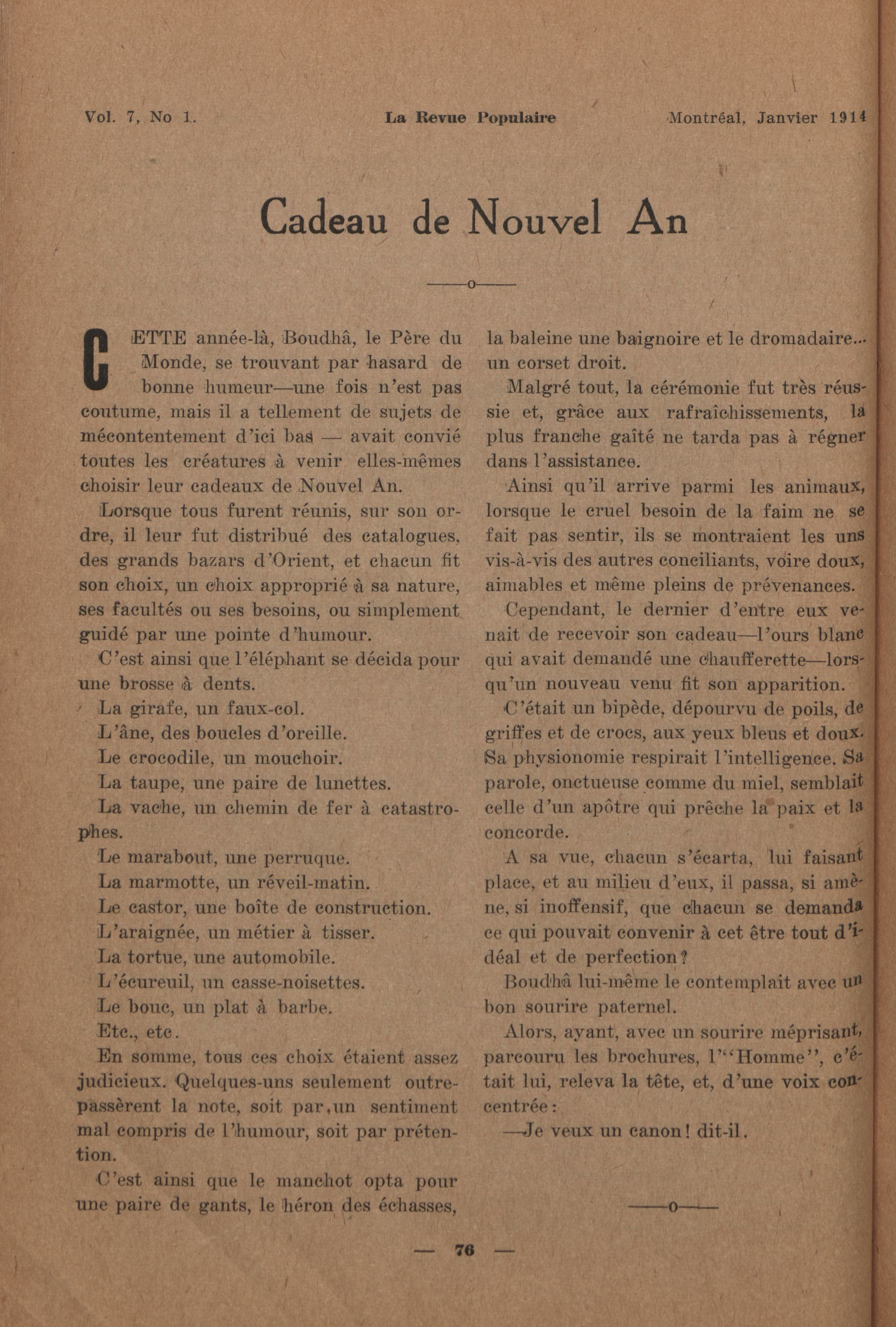 Vol. 7, No 1. La Revue Populaire Montréal, Janvier 1914

Cadeau de Nouvel An

——o——

CETTE année-là, Boudhâ, le Père du Monde, se trouvant par hasard de bonne humeur—une fois n'est pas coutume, mais il a tellement de sujets de mécontentement d'ici bas — avait convié toutes les créatures à venir elles-mêmes choisir leur cadeaux de Nouvel An.

Lorsque tous furent réunis, sur son ordre, il leur fut distribué des catalogues, des grands bazars d'Orient, et chacun fit son choix, un choix approprié à sa nature, ses facultés ou ses besoins, ou simplement guidé par une pointe d'humour.

C'est ainsi que l'éléphant se décida pour une brosse à dents.

La girafe, un faux-col.

L'âne, des boucles d'oreille.

Le crocodile, un mouchoir.

La taupe, une paire de lunettes.

La vache, un chemin de fer à catastrophes.

Le marabout, une perruque.

La marmotte, un réveil-matin.

Le castor, une boîte de construction.

L'araignée, un métier à tisser.

La tortue, une automobile.

L'écureuil, un casse-noisettes.

Le bouc, un plat à barbe.

Etc., etc.

En somme, tous ces choix étaient assez judicieux. Quelques-uns seulement outrepassèrent la note, soit par un sentiment mal compris de l'humour, soit par prétention.

C'est ainsi que le manchot opta pour une paire de gants, le héron des échasses, la baleine une baignoire et le dromadaire... un corset droit.

Malgré tout, la cérémonie fut très réussie et, grâce aux rafraîchissements, la plus franche gaîté ne tarda pas à régner dans l'assistance.

Ainsi qu'il arrive parmi les animaux, lorsque le cruel besoin de la faim ne se fait pas sentir, ils se montraient les uns vis-à-vis des autres conciliants, voire doux, aimables et même pleins de prévenances.

Cependant, le dernier d'entre eux venait de recevoir son cadeau—l'ours blanc qui avait demandé une chaufferette—lorsqu'un nouveau venu fit son apparition.

C'était un bipède, dépourvu de poils, de griffes et de crocs, aux yeux bleus et doux. Sa physionomie respirait l'intelligence. Sa parole, onctueuse comme du miel, semblait celle d'un apôtre qui prêche la paix et la concorde.

A sa vue, chacun s'écarta, lui faisant place, et au milieu d'eux, il passa, si amène, si inoffensif, que chacun se demanda ce qui pouvait convenir à cet être tout d'idéal et de perfection?

Boudhâ lui-même le contemplait avec un bon sourire paternel.

Alors, ayant, avec un sourire méprisant, parcouru les brochures, l'"Homme", c'était lui, releva la tête, et, d'une voix concentrée:

—Je veux un canon! dit-il.

——o——

— 76 —